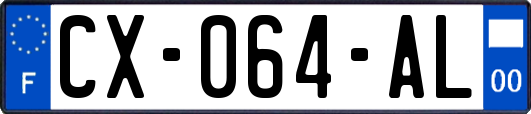 F

CX-064-AL

00